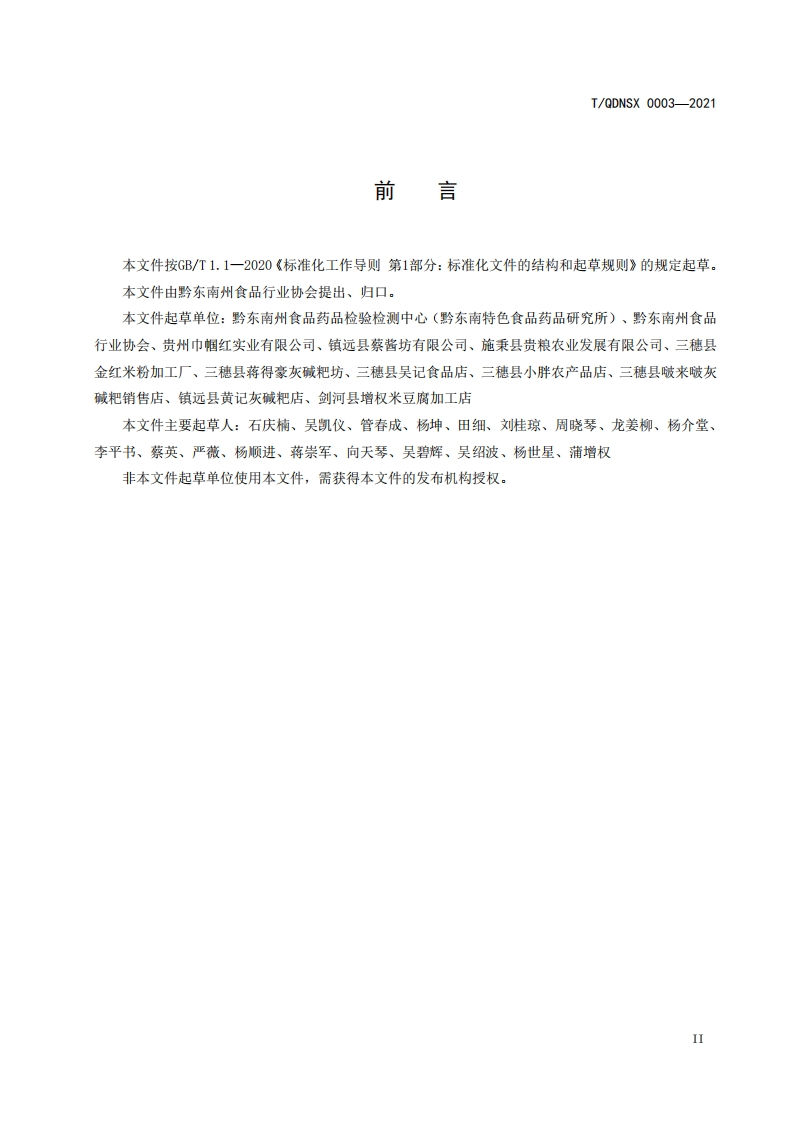 T/QDNSX 0003—2021

前　言

本文件按GB/T 1.1—2020《标准化工作导则 第1部分：标准化文件的结构和起草规则》的规定起草。

本文件由黔东南州食品行业协会提出、归口。

本文件起草单位：黔东南州食品药品检验检测中心（黔东南特色食品药品研究所）、黔东南州食品行业协会、贵州巾帼红实业有限公司、镇远县蔡酱坊有限公司、施秉县贵粮农业发展有限公司、三穗县金红米粉加工厂、三穗县蒋得豪灰碱粑坊、三穗县吴记食品店、三穗县小胖农产品店、三穗县啵来啵灰碱粑销售店、镇远县黄记灰碱粑店、剑河县增权米豆腐加工店

本文件主要起草人：石庆楠、吴凯仪、管春成、杨坤、田细、刘桂琼、周晓琴、龙姜柳、杨介堂、李平书、蔡英、严薇、杨顺进、蒋崇军、向天琴、吴碧辉、吴绍波、杨世星、蒲增权

非本文件起草单位使用本文件，需获得本文件的发布机构授权。

II